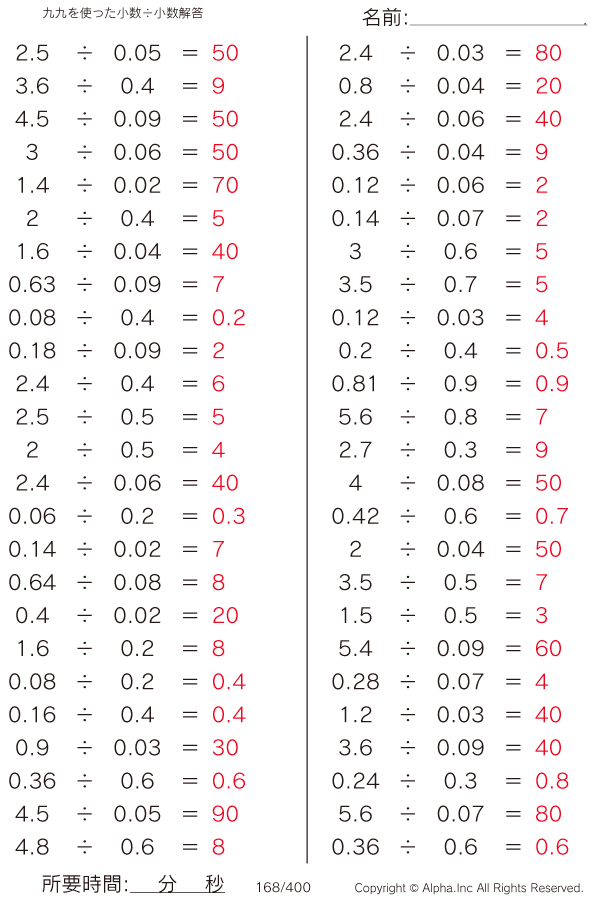 九九を使った小数÷小数解答

名前:

$2.5 \div 0.05 = 50$
$3.6 \div 0.4 = 9$
$4.5 \div 0.09 = 50$
$3 \div 0.06 = 50$
$1.4 \div 0.02 = 70$
$2 \div 0.4 = 5$
$1.6 \div 0.04 = 40$
$0.63 \div 0.09 = 7$
$0.08 \div 0.4 = 0.2$
$0.18 \div 0.09 = 2$
$2.4 \div 0.4 = 6$
$2.5 \div 0.5 = 5$
$2 \div 0.5 = 4$
$2.4 \div 0.06 = 40$
$0.06 \div 0.2 = 0.3$
$0.14 \div 0.02 = 7$
$0.64 \div 0.08 = 8$
$0.4 \div 0.02 = 20$
$1.6 \div 0.2 = 8$
$0.08 \div 0.2 = 0.4$
$0.16 \div 0.4 = 0.4$
$0.9 \div 0.03 = 30$
$0.36 \div 0.6 = 0.6$
$4.5 \div 0.05 = 90$
$4.8 \div 0.6 = 8$

$2.4 \div 0.03 = 80$
$0.8 \div 0.04 = 20$
$2.4 \div 0.06 = 40$
$0.36 \div 0.04 = 9$
$0.12 \div 0.06 = 2$
$0.14 \div 0.07 = 2$
$3 \div 0.6 = 5$
$3.5 \div 0.7 = 5$
$0.12 \div 0.03 = 4$
$0.2 \div 0.4 = 0.5$
$0.81 \div 0.9 = 0.9$
$5.6 \div 0.8 = 7$
$2.7 \div 0.3 = 9$
$4 \div 0.08 = 50$
$0.42 \div 0.6 = 0.7$
$2 \div 0.04 = 50$
$3.5 \div 0.5 = 7$
$1.5 \div 0.5 = 3$
$5.4 \div 0.09 = 60$
$0.28 \div 0.07 = 4$
$1.2 \div 0.03 = 40$
$3.6 \div 0.09 = 40$
$0.24 \div 0.3 = 0.8$
$5.6 \div 0.07 = 80$
$0.36 \div 0.6 = 0.6$

所要時間: 分 秒 168/400 Copyright © Alpha.Inc All Rights Reserved.